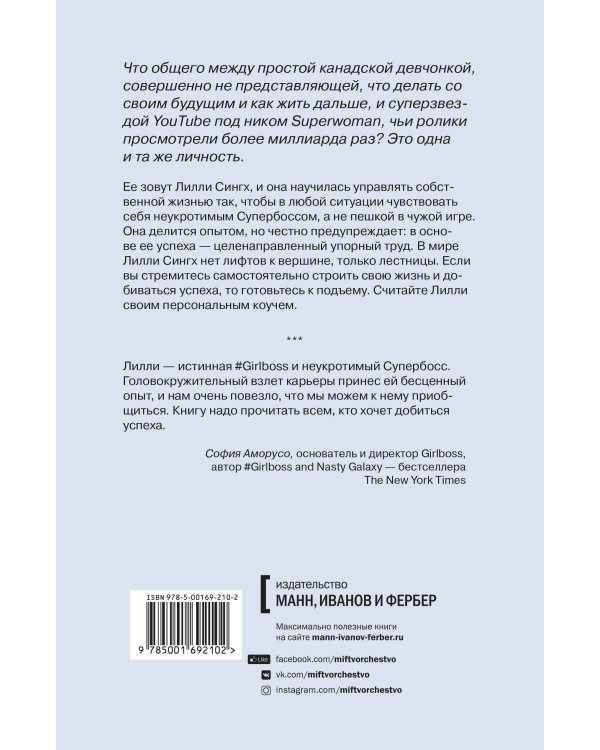 Что общего между простой канадской девчонкой, совершенно не представляющей, что делать со своим будущим и как жить дальше, и суперзвездой YouTube под ником Superwoman, чьи ролики просмотрели более миллиарда раз? Это одна и та же личность.

Ее зовут Лилли Сингх, и она научилась управлять собственной жизнью так, чтобы в любой ситуации чувствовать себя неукротимым Супербоссом, а не пешкой в чужой игре. Она делится опытом, но честно предупреждает: в основе ее успеха — целенаправленный упорный труд. В мире Лилли Сингх нет лифтов к вершине, только лестницы. Если вы стремитесь самостоятельно строить свою жизнь и добиваться успеха, то готовьтесь к подъему. Считайте Лилли своим персональным коучем.

***

Лилли — истинная #Girlboss и неукротимый Супербосс. Головокружительный взлет карьеры принес ей бесценный опыт, и нам очень повезло, что мы можем к нему приобщиться. Книгу надо прочитать всем, кто хочет добиться успеха.

София Аморусо, основатель и директор Girlboss, автор #Girlboss and Nasty Galaxy — бестселлера The New York Times

ISBN 978-5-00169-210-2

9 785001 692102 >

издательство
МАНН, ИВАНОВ И ФЕРБЕР

Максимально полезные книги на сайте mann-ivanov-ferber.ru

Like facebook.com/miftvorchestvo
vk.com/miftvorchestvo
instagram.com/miftvorchestvo